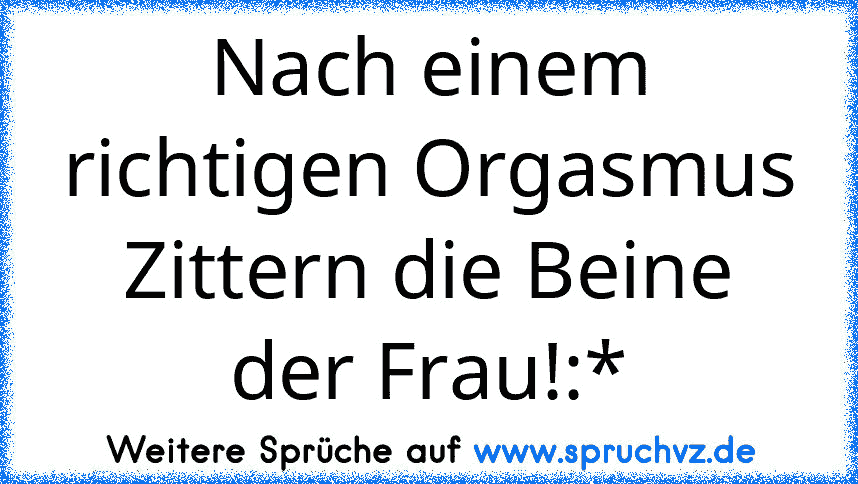 Nach einem richtigen Orgasmus Zittern die Beine der Frau!:*

Weitere Sprüche auf www.spruchvz.de